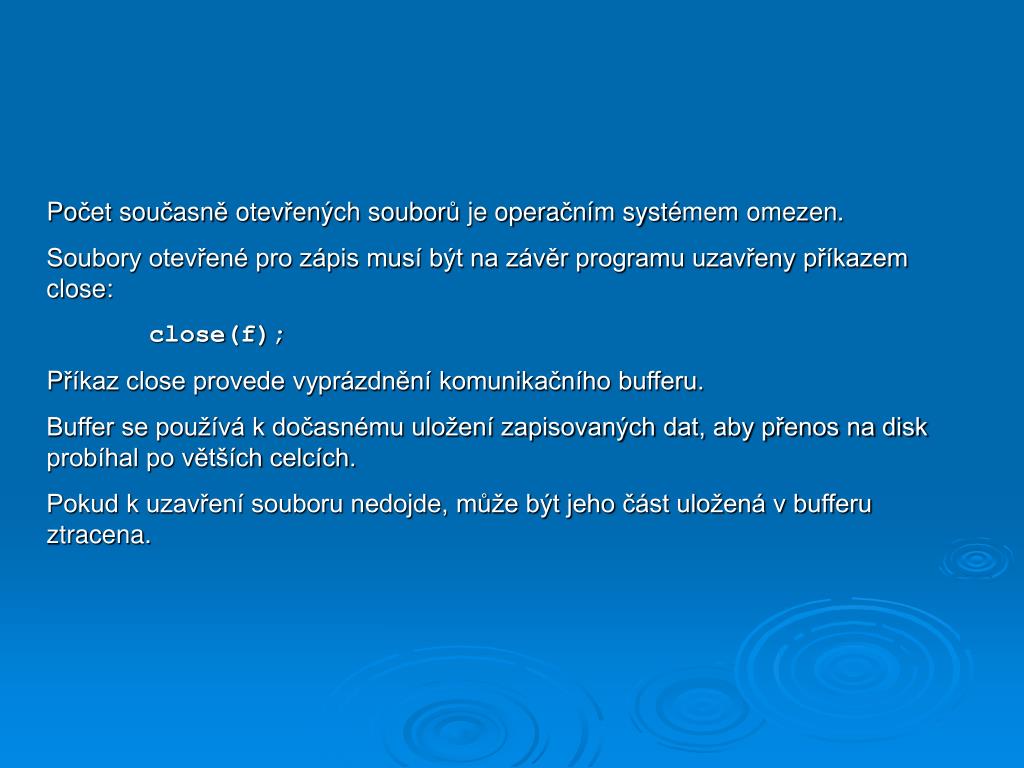 Počet současně otevřených souborů je operačním systémem omezen.

Soubory otevřené pro zápis musí být na závěr programu uzavřeny příkazem close:

close(f);

Příkaz close provede vyprázdnění komunikačního bufferu.

Buffer se používá k dočasnému uložení zapisovaných dat, aby přenos na disk probíhal po větších celcích.

Pokud k uzavření souboru nedojde, může být jeho část uložená v bufferu ztracena.